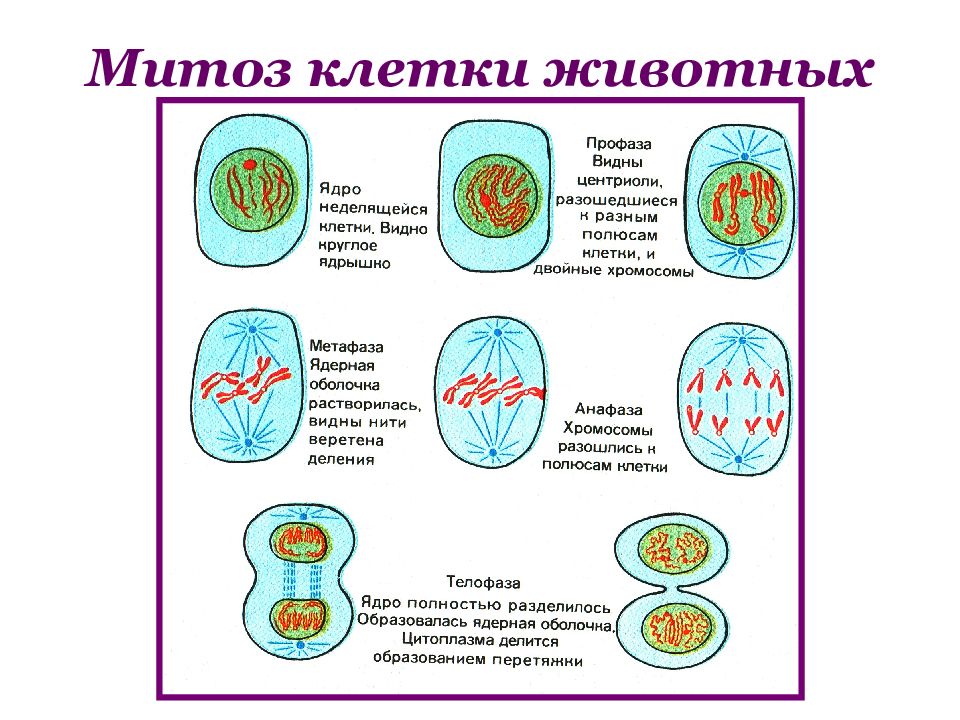 Митоз клетки животных

Ядро неделящейся клетки. Видно круглое ядрышко

Профаза Видны центриоли, разошедшиеся к разным полюсам клетки, и двойные хромосомы

Метафаза Ядерная оболочка растворилась, видны нити веретена деления

Анафаза Хромосомы разошлись к полюсам клетки

Телофаза Ядро полностью разделилось Образовалась ядерная оболочка, Цитоплазма делится образованием перетяжки